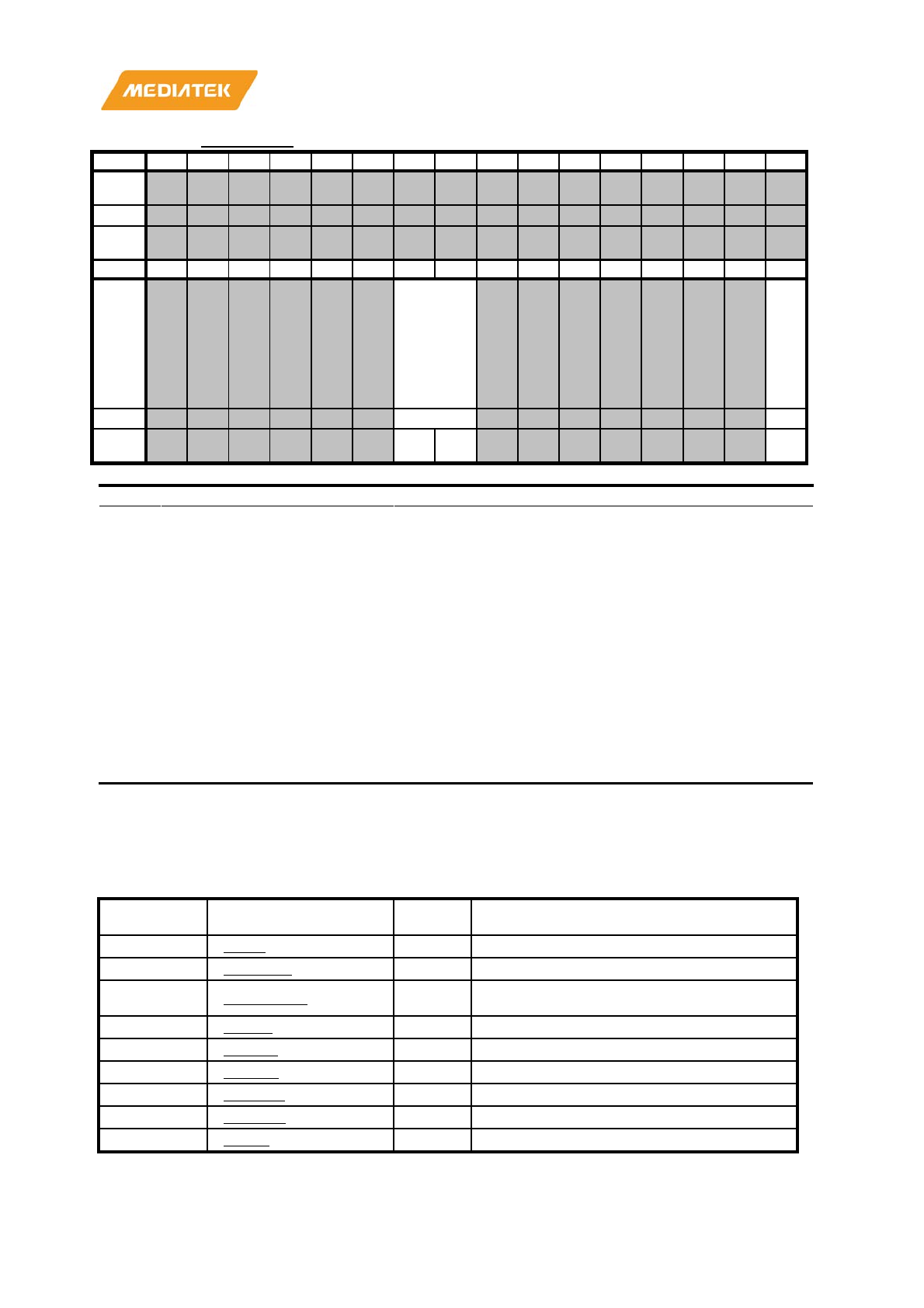 MEDIATEK